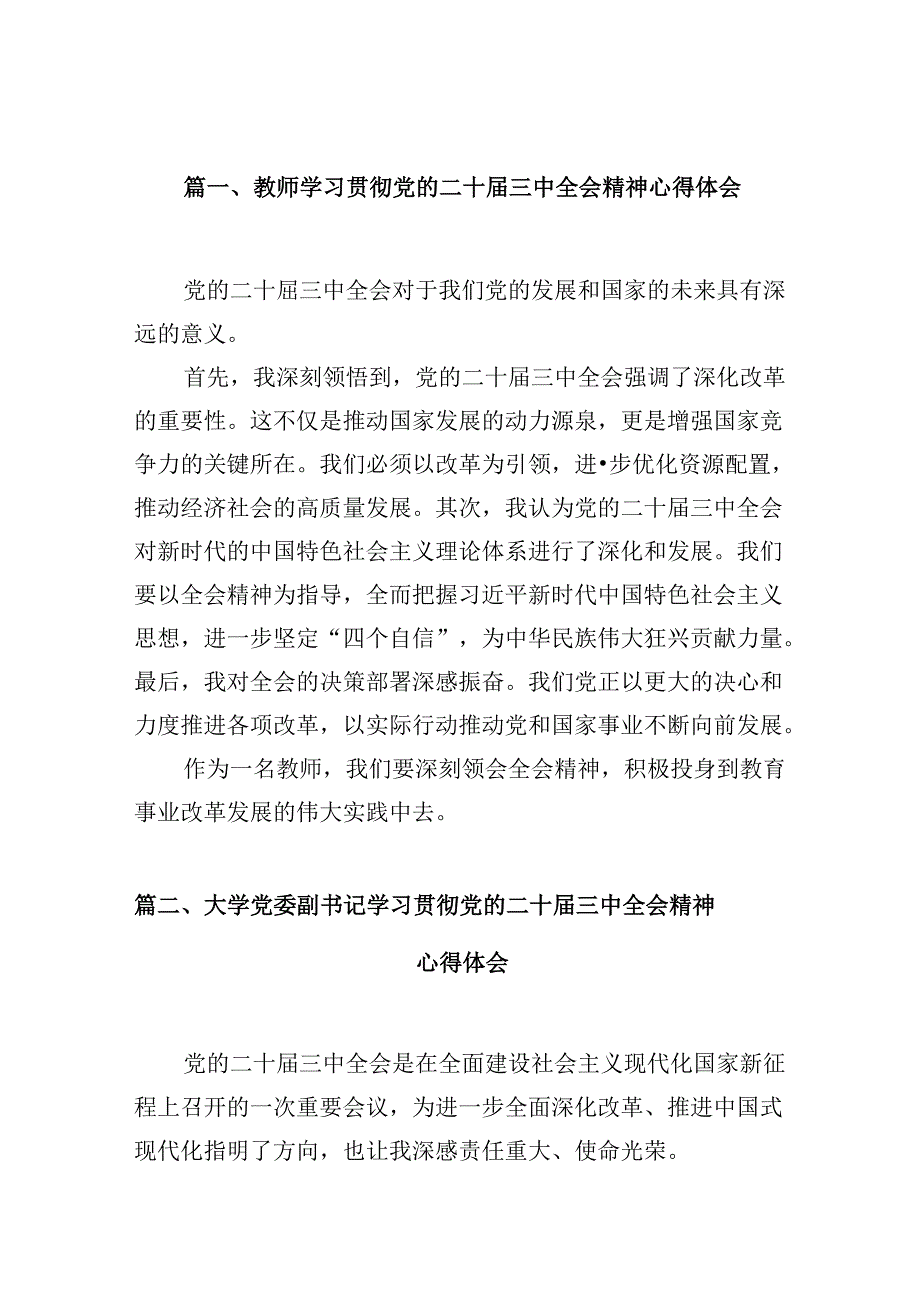 篇一、教师学习贯彻党的二十届三中全会精神心得体会

党的二十届三中全会对于我们党的发展和国家的未来具有深远的意义。

首先，我深刻领悟到，党的二十届三中全会强调了深化改革的重要性。这不仅是推动国家发展的动力源泉，更是增强国家竞争力的关键所在。我们必须以改革为引领，进•步优化资源配置，推动经济社会的高质量发展。其次，我认为党的二十届三中全会对新时代的中国特色社会主义理论体系进行了深化和发展。我们要以全会精神为指导，全而把握习近平新时代中国特色社会主义思想，进一步坚定“四个自信”，为中华民族伟大狂兴贡献力量。最后，我对全会的决策部署深感振奋。我们党正以更大的决心和力度推进各项改革，以实际行动推动党和国家事业不断向前发展。

作为一名教师，我们要深刻领会全会精神，积极投身到教育事业改革发展的伟大实践中去。

篇二、大学党委副书记学习贯彻党的二十届三中全会精神心得体会

党的二十届三中全会是在全面建设社会主义现代化国家新征程上召开的一次重要会议，为进一步全面深化改革、推进中国式现代化指明了方向，也让我深感责任重大、使命光荣。